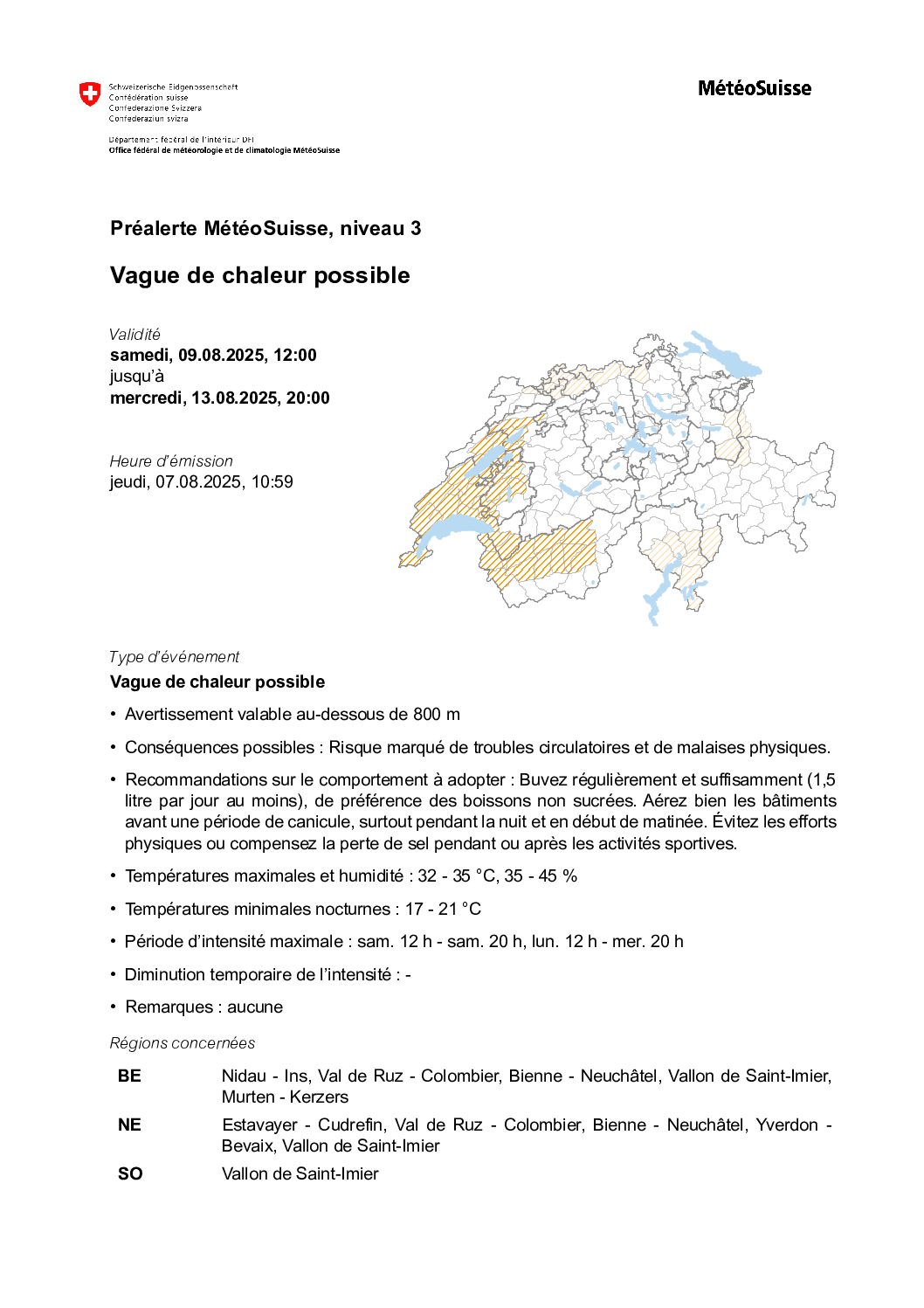 Schweizerische Eidgenossenschaft
Confédération suisse
Confederazione Svizzera
Confederaziun svizra

Département fédéral de l'intérieur DFI
Office fédéral de météorologie et de climatologie MétéoSuisse

MétéoSuisse

Préalerte MétéoSuisse, niveau 3

Vague de chaleur possible

Validité
samedi, 09.08.2025, 12:00
jusqu'à
mercredi, 13.08.2025, 20:00

Heure d'émission
jeudi, 07.08.2025, 10:59

Type d'événement
Vague de chaleur possible

• Avertissement valable au-dessous de 800 m

• Conséquences possibles : Risque marqué de troubles circulatoires et de malaises physiques.

• Recommandations sur le comportement à adopter : Buvez régulièrement et suffisamment (1,5 litre par jour au moins), de préférence des boissons non sucrées. Aérez bien les bâtiments avant une période de canicule, surtout pendant la nuit et en début de matinée. Évitez les efforts physiques ou compensez la perte de sel pendant ou après les activités sportives.

• Températures maximales et humidité : 32 - 35 °C, 35 - 45 %

• Températures minimales nocturnes : 17 - 21 °C

• Période d'intensité maximale : sam. 12 h - sam. 20 h, lun. 12 h - mer. 20 h

• Diminution temporaire de l'intensité : -

• Remarques : aucune

Régions concernées

| | |
|---|---|
| BE | Nidau - Ins, Val de Ruz - Colombier, Bienne - Neuchâtel, Vallon de Saint-Imier, Murten - Kerzers |
| NE | Estavayer - Cudrefin, Val de Ruz - Colombier, Bienne - Neuchâtel, Yverdon - Bevaix, Vallon de Saint-Imier |
| SO | Vallon de Saint-Imier |